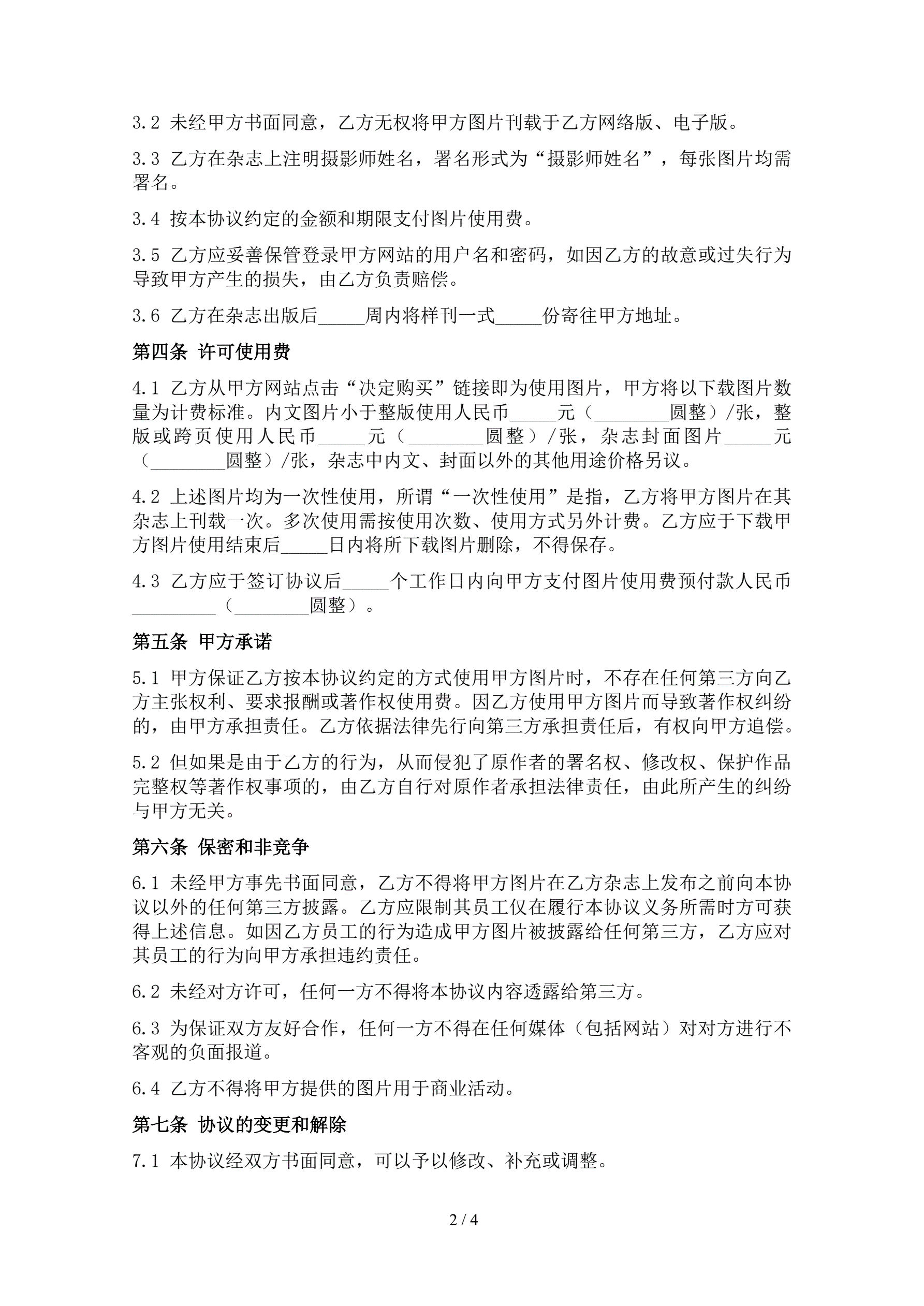 3.2 未经甲方书面同意，乙方无权将甲方图片刊载于乙方网络版、电子版。

3.3 乙方在杂志上注明摄影师姓名，署名形式为“摄影师姓名”，每张图片均需署名。

3.4 按本协议约定的金额和期限支付图片使用费。

3.5 乙方应妥善保管登录甲方网站的用户名和密码，如因乙方的故意或过失行为导致甲方产生的损失，由乙方负责赔偿。

3.6 乙方在杂志出版后_____周内将样刊一式_____份寄往甲方地址。

第四条 许可使用费

4.1 乙方从甲方网站点击“决定购买”链接即为使用图片，甲方将以下载图片数量为计费标准。内文图片小于整版使用人民币_____元（________圆整）/张，整版或跨页使用人民币_____元（________圆整）/张，杂志封面图片_____元（________圆整）/张，杂志中内文、封面以外的其他用途价格另议。

4.2 上述图片均为一次性使用，所谓“一次性使用”是指，乙方将甲方图片在其杂志上刊载一次。多次使用需按使用次数、使用方式另外计费。乙方应于下载甲方图片使用结束后_____日内将所下载图片删除，不得保存。

4.3 乙方应于签订协议后_____个工作日内向甲方支付图片使用费预付款人民币_________（________圆整）。

第五条 甲方承诺

5.1 甲方保证乙方按本协议约定的方式使用甲方图片时，不存在任何第三方向乙方主张权利、要求报酬或著作权使用费。因乙方使用甲方图片而导致著作权纠纷的，由甲方承担责任。乙方依据法律先行向第三方承担责任后，有权向甲方追偿。

5.2 但如果是由于乙方的行为，从而侵犯了原作者的署名权、修改权、保护作品完整权等著作权事项的，由乙方自行对原作者承担法律责任，由此所产生的纠纷与甲方无关。

第六条 保密和非竞争

6.1 未经甲方事先书面同意，乙方不得将甲方图片在乙方杂志上发布之前向本协议以外的任何第三方披露。乙方应限制其员工仅在履行本协议义务所需时方可获得上述信息。如因乙方员工的行为造成甲方图片被披露给任何第三方，乙方应对其员工的行为向甲方承担违约责任。

6.2 未经对方许可，任何一方不得将本协议内容透露给第三方。

6.3 为保证双方友好合作，任何一方不得在任何媒体（包括网站）对对方进行不客观的负面报道。

6.4 乙方不得将甲方提供的图片用于商业活动。

第七条 协议的变更和解除

7.1 本协议经双方书面同意，可以予以修改、补充或调整。

2 / 4